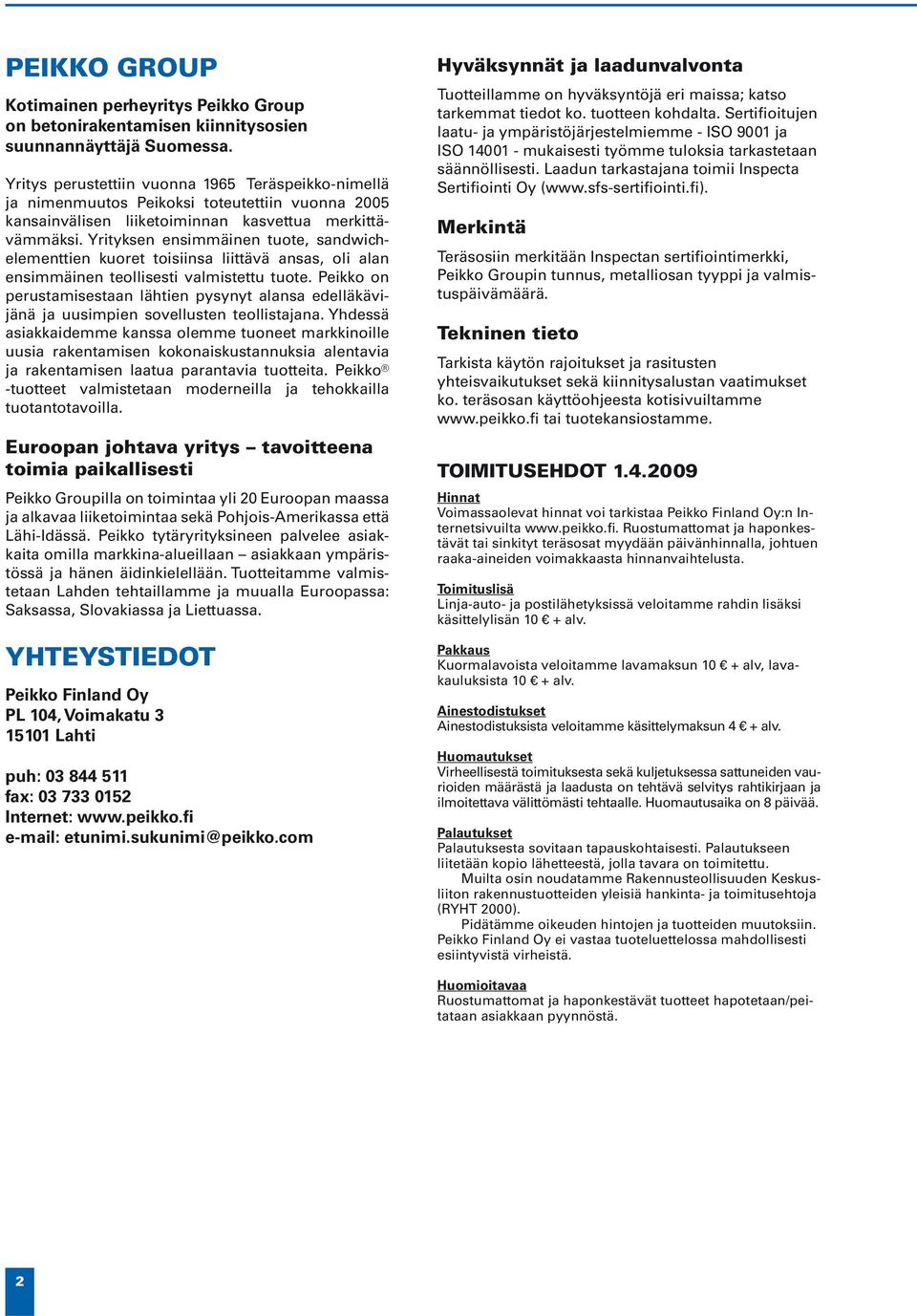 PEIKKO GROUP

Kotimainen perheyritys Peikko Group on betonirakentamisen kiinnitysosien suunnannäyttäjä Suomessa.

Yritys perustettiin vuonna 1965 Teräspeikko-nimellä ja nimenmuutos Peikoksi toteutettiin vuonna 2005 kansainvälisen liiketoiminnan kasvettua merkittävämmäksi. Yrityksen ensimmäinen tuote, sandwichelementtien kuoret toisiinsa liittävä ansas, oli alan ensimmäinen teollisesti valmistettu tuote. Peikko on perustamisestaan lähtien pysynyt alansa edelläkävijänä ja uusimpien sovellusten teollistajana. Yhdessä asiakkaidemme kanssa olemme tuoneet markkinoille uusia rakentamisen kokonaiskustannuksia alentavia ja rakentamisen laatua parantavia tuotteita. Peikko® -tuotteet valmistetaan moderneilla ja tehokkailla tuotantotavoilla.

Euroopan johtava yritys – tavoitteena toimia paikallisesti

Peikko Groupilla on toimintaa yli 20 Euroopan maassa ja alkavaa liiketoimintaa sekä Pohjois-Amerikassa että Lähi-Idässä. Peikko tytäryrityksineen palvelee asiakkaita omilla markkina-alueillaan – asiakkaan ympäristössä ja hänen äidinkielellään. Tuotteitamme valmistetaan Lahden tehtaillamme ja muualla Euroopassa: Saksassa, Slovakiassa ja Liettuassa.

YHTEYSTIEDOT

Peikko Finland Oy
PL 104, Voimakatu 3
15101 Lahti

puh: 03 844 511
fax: 03 733 0152
Internet: www.peikko.fi
e-mail: etunimi.sukunimi@peikko.com

Hyväksynnät ja laadunvalvonta

Tuotteillamme on hyväksyntöjä eri maissa; katso tarkemmat tiedot ko. tuotteen kohdalta. Sertifioitujen laatu- ja ympäristöjärjestelmiemme - ISO 9001 ja ISO 14001 - mukaisesti työmme tuloksia tarkastetaan säännöllisesti. Laadun tarkastajana toimii Inspecta Sertifiointi Oy (www.sfs-sertifiointi.fi).

Merkintä

Teräsosiin merkitään Inspectan sertifiointimerkki, Peikko Groupin tunnus, metalliosan tyyppi ja valmistuspäivämäärä.

Tekninen tieto

Tarkista käytön rajoitukset ja rasitusten yhteisvaikutukset sekä kiinnitysalustan vaatimukset ko. teräsosan käyttöohjeesta kotisivuiltamme www.peikko.fi tai tuotekansiostamme.

TOIMITUSEHDOT 1.4.2009

Hinnat
Voimassaolevat hinnat voi tarkistaa Peikko Finland Oy:n Internetsivuilta www.peikko.fi. Ruostumattomat ja haponkestävät tai sinkityt teräsosat myydään päivänhinnalla, johtuen raaka-aineiden voimakkaasta hinnanvaihtelusta.

Toimituslisä
Linja-auto- ja postilähetyksissä veloitamme rahdin lisäksi käsittelylisän 10 € + alv.

Pakkaus
Kuormalavoista veloitamme lavamaksun 10 € + alv, lavakauluksista 10 € + alv.

Ainestodistukset
Ainestodistuksista veloitamme käsittelymaksun 4 € + alv.

Huomautukset
Virheellisestä toimituksesta sekä kuljetuksessa sattuneiden vaurioiden määrästä ja laadusta on tehtävä selvitys rahtikirjaan ja ilmoitettava välittömästi tehtaalle. Huomautusaika on 8 päivää.

Palautukset
Palautuksesta sovitaan tapauskohtaisesti. Palautukseen liitetään kopio lähetteestä, jolla tavara on toimitettu.
Muilta osin noudatamme Rakennusteollisuuden Keskusliiton rakennustuotteiden yleisiä hankinta- ja toimitusehtoja (RYHT 2000).
Pidätämme oikeuden hintojen ja tuotteiden muutoksiin. Peikko Finland Oy ei vastaa tuoteluettelossa mahdollisesti esiintyvistä virheistä.

Huomioitavaa
Ruostumattomat ja haponkestävät tuotteet hapotetaan/peitataan asiakkaan pyynnöstä.

2